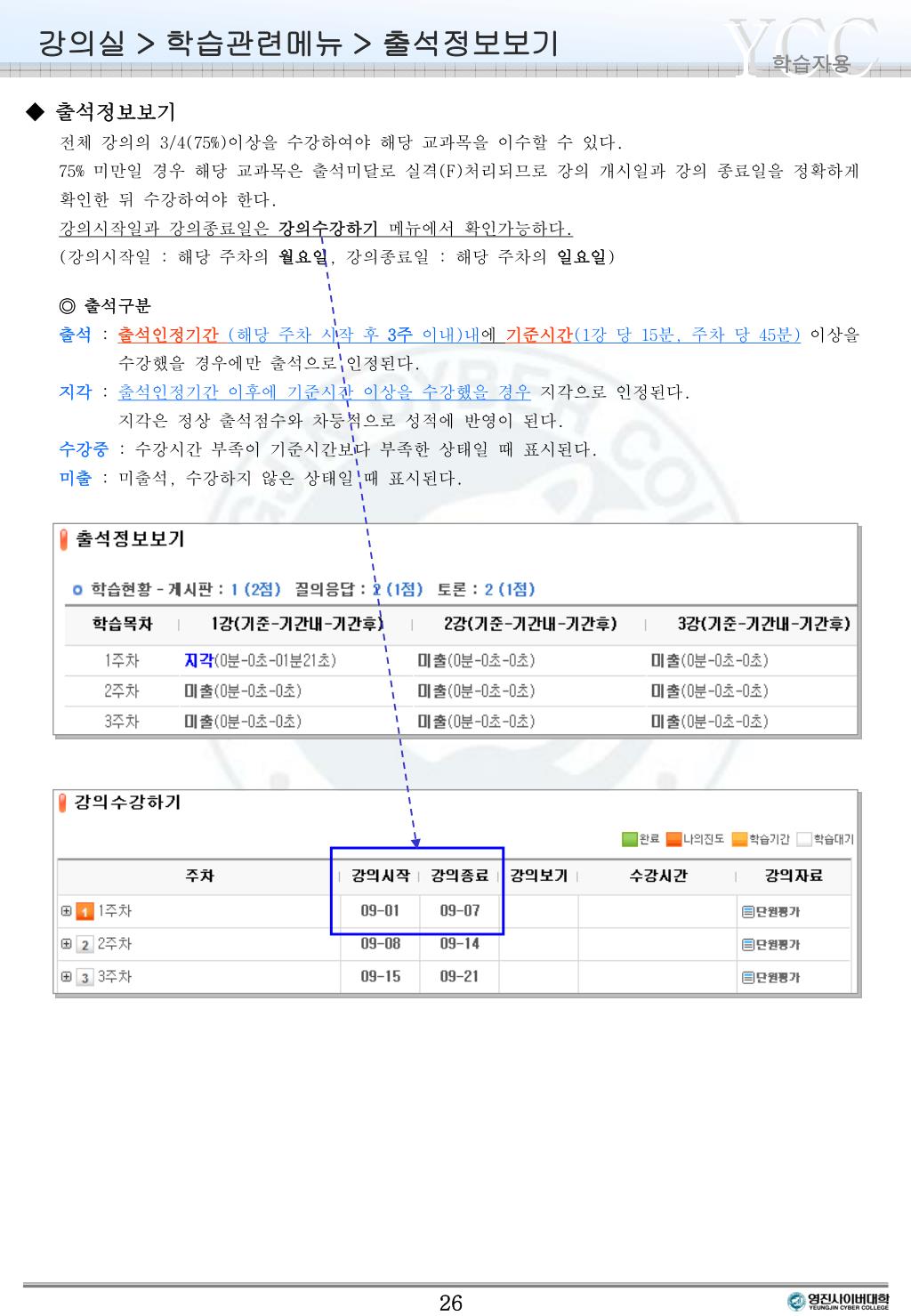 강의실 > 학습관련메뉴 > 출석정보보기

YCC 학습자용

◆ 출석정보보기

전체 강의의 3/4(75%)이상을 수강하여야 해당 교과목을 이수할 수 있다.

75% 미만일 경우 해당 교과목은 출석미달로 실격(F)처리되므로 강의 개시일과 강의 종료일을 정확하게 확인한 뒤 수강하여야 한다.

강의시작일과 강의종료일은 강의수강하기 메뉴에서 확인가능하다.

(강의시작일 : 해당 주차의 월요일, 강의종료일 : 해당 주차의 일요일)

◎ 출석구분

출석 : 출석인정기간 (해당 주차 시작 후 3주 이내)내에 기준시간(1강 당 15분, 주차 당 45분) 이상을 수강했을 경우에만 출석으로 인정된다.

지각 : 출석인정기간 이후에 기준시간 이상을 수강했을 경우 지각으로 인정된다.
지각은 정상 출석점수와 차등적으로 성적에 반영이 된다.

수강중 : 수강시간 부족이 기준시간보다 부족한 상태일 때 표시된다.

미출 : 미출석, 수강하지 않은 상태일 때 표시된다.

출석정보보기

학습현황 - 게시판 : 1 (2점) 질의응답 : 2 (1점) 토론 : 2 (1점)

| 학습목차 | 1강(기준-기간내-기간후) | 2강(기준-기간내-기간후) | 3강(기준-기간내-기간후) |
|---|---|---|---|
| 1주차 | 지각(0분-0초-01분21초) | 미출(0분-0초-0초) | 미출(0분-0초-0초) |
| 2주차 | 미출(0분-0초-0초) | 미출(0분-0초-0초) | 미출(0분-0초-0초) |
| 3주차 | 미출(0분-0초-0초) | 미출(0분-0초-0초) | 미출(0분-0초-0초) |

강의수강하기

완료 나의진도 학습기간 학습대기

| 주차 | 강의시작 | 강의종료 | 강의보기 | 수강시간 | 강의자료 |
|---|---|---|---|---|---|
| 1 1주차 | 09-01 | 09-07 | | | 단원평가 |
| 2 2주차 | 09-08 | 09-14 | | | 단원평가 |
| 3 3주차 | 09-15 | 09-21 | | | 단원평가 |

26

영진사이버대학 YEUNGJIN CYBER COLLEGE